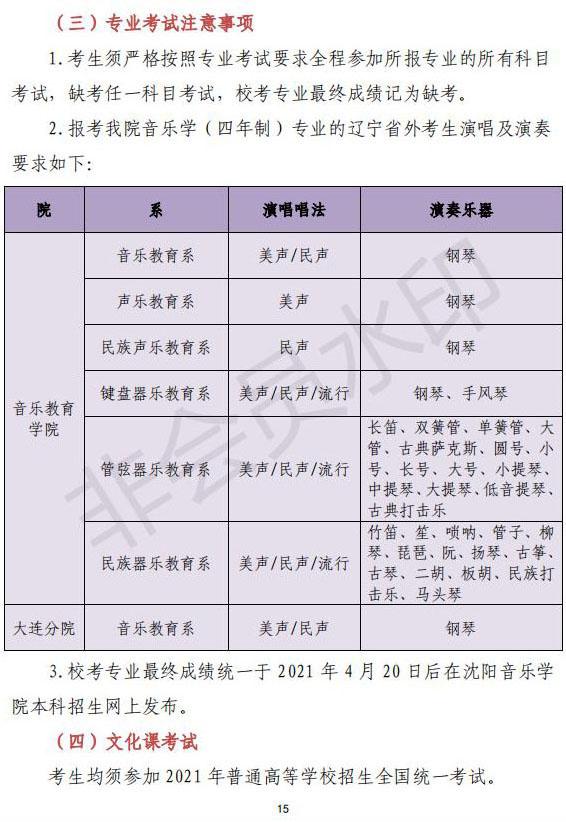 （三）专业考试注意事项

1. 考生须严格按照专业考试要求全程参加所报专业的所有科目考试，缺考任一科目考试，校考专业最终成绩记为缺考。

2. 报考我院音乐学（四年制）专业的辽宁省外考生演唱及演奏要求如下：

| 院 | 系 | 演唱唱法 | 演奏乐器 |
|---|---|---|---|
| 音乐教育学院 | 音乐教育系 | 美声/民声 | 钢琴 |
| | 声乐教育系 | 美声 | 钢琴 |
| | 民族声乐教育系 | 民声 | 钢琴 |
| | 键盘器乐教育系 | 美声/民声/流行 | 钢琴、手风琴 |
| | 管弦器乐教育系 | 美声/民声/流行 | 长笛、双簧管、单簧管、大管、古典萨克斯、圆号、小号、长号、大号、小提琴、中提琴、大提琴、低音提琴、古典打击乐 |
| | 民族器乐教育系 | 美声/民声/流行 | 竹笛、笙、唢呐、管子、柳琴、琵琶、阮、扬琴、古筝、古琴、二胡、板胡、民族打击乐、马头琴 |
| 大连分院 | 音乐教育系 | 美声/民声 | 钢琴 |

非会员水印

3. 校考专业最终成绩统一于 2021 年 4 月 20 日后在沈阳音乐学院本科招生网上发布。

（四）文化课考试

考生均须参加 2021 年普通高等学校招生全国统一考试。

15